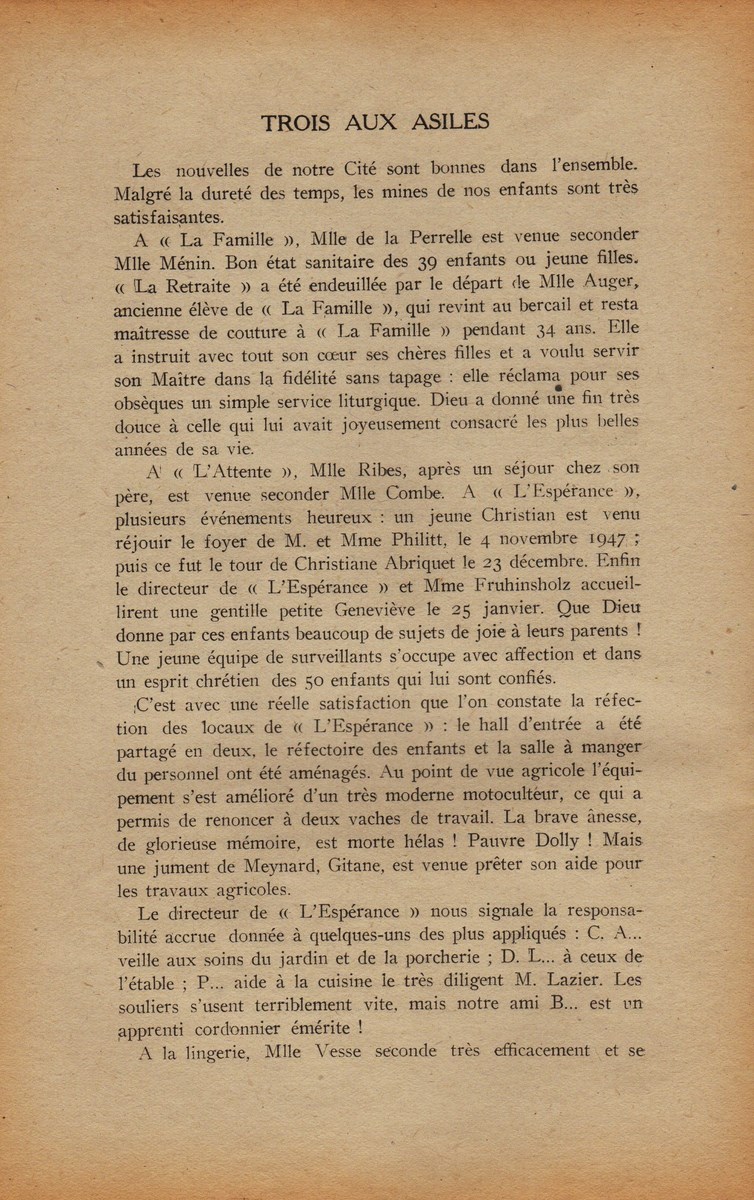 TROIS AUX ASILES

Les nouvelles de notre Cité sont bonnes dans l'ensemble. Malgré la dureté des temps, les mines de nos enfants sont très satisfaisantes.

A « La Famille », Mlle de la Perrelle est venue seconder Mlle Ménin. Bon état sanitaire des 39 enfants ou jeune filles. « La Retraite » a été endeuillée par le départ de Mlle Auger, ancienne élève de « La Famille », qui revint au bercail et resta maîtresse de couture à « La Famille » pendant 34 ans. Elle a instruit avec tout son cœur ses chères filles et a voulu servir son Maître dans la fidélité sans tapage : elle réclama pour ses obsèques un simple service liturgique. Dieu a donné une fin très douce à celle qui lui avait joyeusement consacré les plus belles années de sa vie.

A « L'Attente », Mlle Ribes, après un séjour chez son père, est venue seconder Mlle Combe. A « L'Espérance », plusieurs événements heureux : un jeune Christian est venu réjouir le foyer de M. et Mme Philitt, le 4 novembre 1947 ; puis ce fut le tour de Christiane Abriquet le 23 décembre. Enfin le directeur de « L'Espérance » et Mme Fruhinsholz accueillirent une gentille petite Geneviève le 25 janvier. Que Dieu donne par ces enfants beaucoup de sujets de joie à leurs parents ! Une jeune équipe de surveillants s'occupe avec affection et dans un esprit chrétien des 50 enfants qui lui sont confiés.

C'est avec une réelle satisfaction que l'on constate la réfection des locaux de « L'Espérance » : le hall d'entrée a été partagé en deux, le réfectoire des enfants et la salle à manger du personnel ont été aménagés. Au point de vue agricole l'équipement s'est amélioré d'un très moderne motoculteur, ce qui a permis de renoncer à deux vaches de travail. La brave ânesse, de glorieuse mémoire, est morte hélas ! Pauvre Dolly ! Mais une jument de Meynard, Gitane, est venue prêter son aide pour les travaux agricoles.

Le directeur de « L'Espérance » nous signale la responsabilité accrue donnée à quelques-uns des plus appliqués : C. A... veille aux soins du jardin et de la porcherie ; D. L... à ceux de l'étable ; P... aide à la cuisine le très diligent M. Lazier. Les souliers s'usent terriblement vite, mais notre ami B... est un apprenti cordonnier émérite !

A la lingerie, Mlle Vesse seconde très efficacement et se